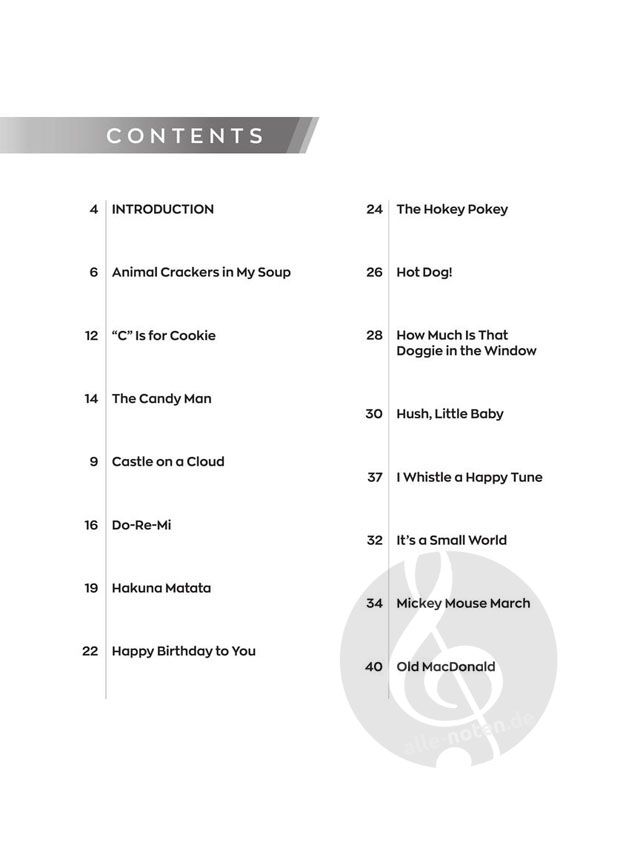 CONTENTS

4 INTRODUCTION

6 Animal Crackers in My Soup

12 "C" Is for Cookie

14 The Candy Man

9 Castle on a Cloud

16 Do-Re-Mi

19 Hakuna Matata

22 Happy Birthday to You

24 The Hokey Pokey

26 Hot Dog!

28 How Much Is That Doggie in the Window

30 Hush, Little Baby

37 I Whistle a Happy Tune

32 It's a Small World

34 Mickey Mouse March

40 Old MacDonald

alle-noten.de